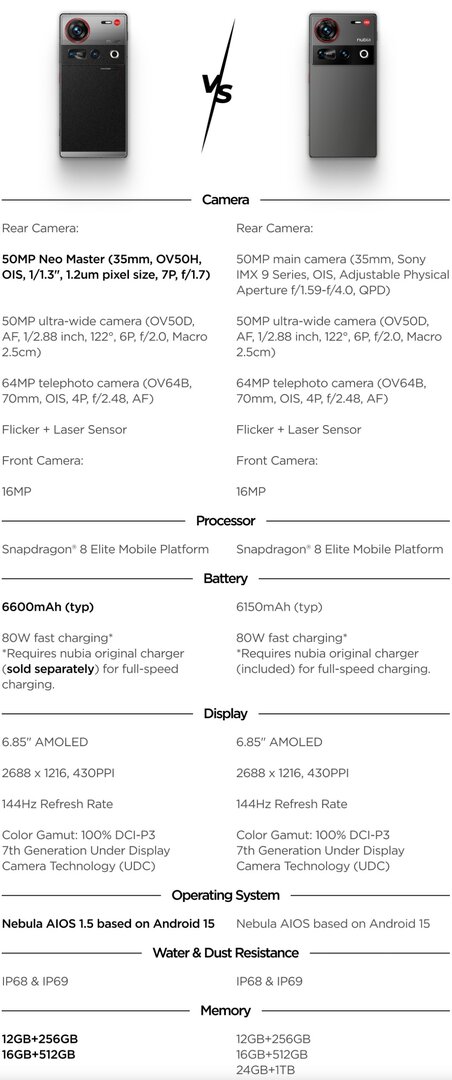 VS

nubia

Camera

Rear Camera:

50MP Neo Master (35mm, OV50H, OIS, 1/1.3", 1.2um pixel size, 7P, f/1.7)

50MP ultra-wide camera (OV50D, AF, 1/2.88 inch, 122°, 6P, f/2.0, Macro 2.5cm)

64MP telephoto camera (OV64B, 70mm, OIS, 4P, f/2.48, AF)

Flicker + Laser Sensor

Front Camera:

16MP

Rear Camera:

50MP main camera (35mm, Sony IMX 9 Series, OIS, Adjustable Physical Aperture f/1.59-f/4.0, QPD)

50MP ultra-wide camera (OV50D, AF, 1/2.88 inch, 122°, 6P, f/2.0, Macro 2.5cm)

64MP telephoto camera (OV64B, 70mm, OIS, 4P, f/2.48, AF)

Flicker + Laser Sensor

Front Camera:

16MP

Processor

Snapdragon® 8 Elite Mobile Platform

Snapdragon® 8 Elite Mobile Platform

Battery

6600mAh (typ)

80W fast charging* *Requires nubia original charger (sold separately) for full-speed charging.

6150mAh (typ)

80W fast charging* *Requires nubia original charger (included) for full-speed charging.

Display

6.85" AMOLED

2688 x 1216, 430PPI

144Hz Refresh Rate

Color Gamut: 100% DCI-P3
7th Generation Under Display Camera Technology (UDC)

6.85" AMOLED

2688 x 1216, 430PPI

144Hz Refresh Rate

Color Gamut: 100% DCI-P3
7th Generation Under Display Camera Technology (UDC)

Operating System

Nebula AIOS 1.5 based on Android 15

Nebula AIOS based on Android 15

Water & Dust Resistance

IP68 & IP69

IP68 & IP69

Memory

12GB+256GB
16GB+512GB

12GB+256GB
16GB+512GB
24GB+1TB